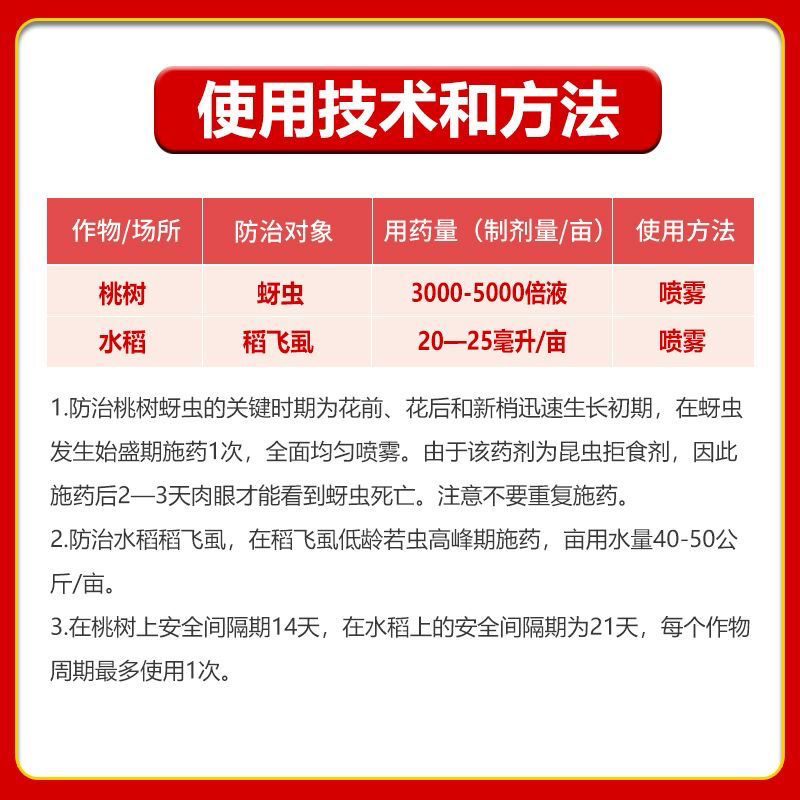 使用技术和方法

| 作物/场所 | 防治对象 | 用药量（制剂量/亩） | 使用方法 |
|---|---|---|---|
| 桃树 | 蚜虫 | 3000-5000倍液 | 喷雾 |
| 水稻 | 稻飞虱 | 20—25毫升/亩 | 喷雾 |

1.防治桃树蚜虫的关键时期为花前、花后和新梢迅速生长初期，在蚜虫发生始盛期施药1次，全面均匀喷雾。由于该药剂为昆虫拒食剂，因此施药后2—3天肉眼才能看到蚜虫死亡。注意不要重复施药。
2.防治水稻稻飞虱，在稻飞虱低龄若虫高峰期施药，亩用水量40-50公斤/亩。
3.在桃树上安全间隔期14天，在水稻上的安全间隔期为21天，每个作物周期最多使用1次。